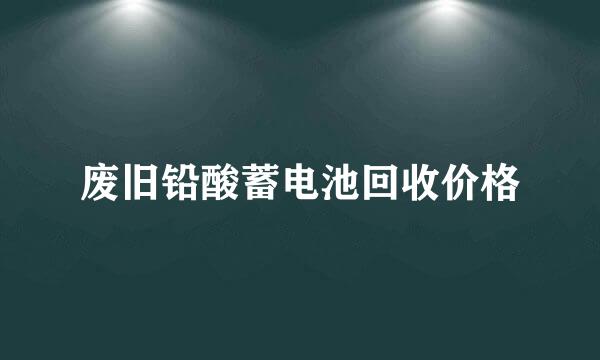 废旧铅酸蓄电池回收价格